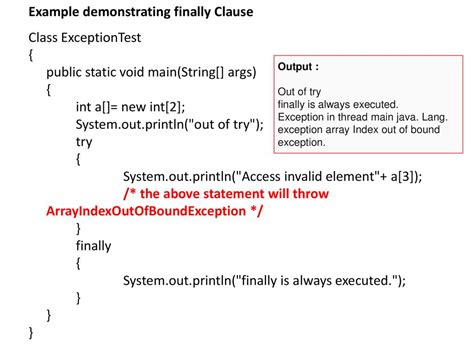 Example demonstrating finally Clause

Class ExceptionTest
{
public static void main(String[] args)
{
int a[]= new int[2];
System.out.println("out of try");
try
{
System.out.println("Access invalid element"+ a[3]);
/* the above statement will throw ArrayIndexOutOfBoundException */
}
finally
{
System.out.println("finally is always executed.");
}
}
}

Output :

Out of try
finally is always executed.
Exception in thread main java. Lang. exception array Index out of bound exception.